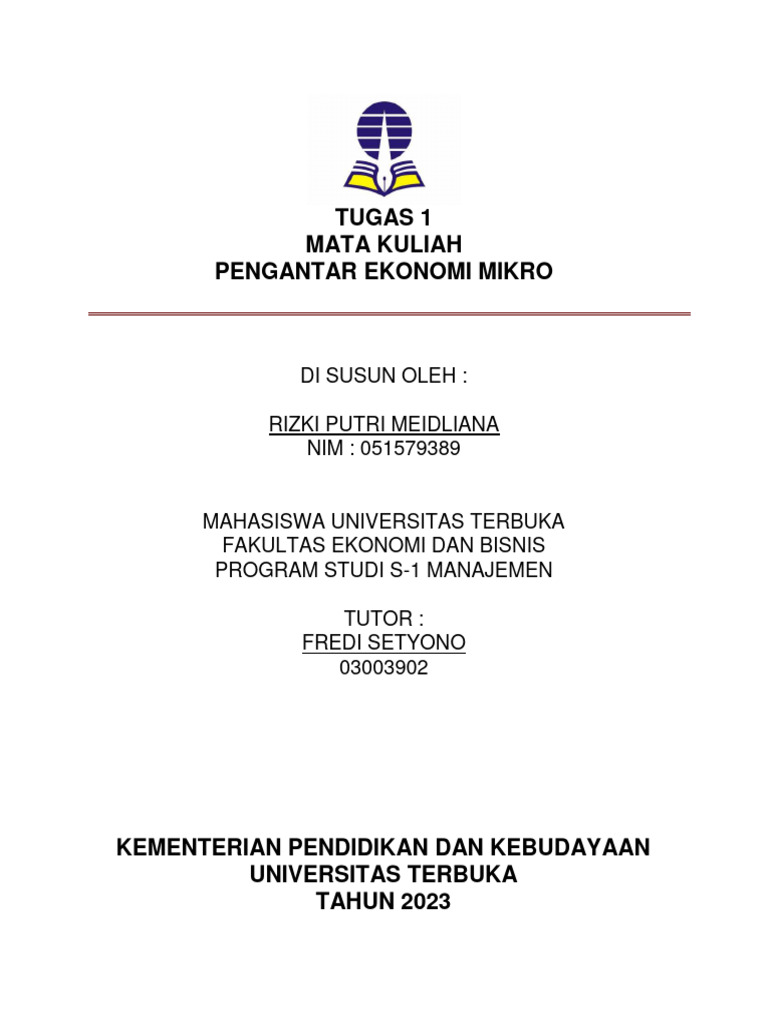 TUGAS 1
MATA KULIAH
PENGANTAR EKONOMI MIKRO

DI SUSUN OLEH :

RIZKI PUTRI MEIDLIANA
NIM : 051579389

MAHASISWA UNIVERSITAS TERBUKA
FAKULTAS EKONOMI DAN BISNIS
PROGRAM STUDI S-1 MANAJEMEN

TUTOR :
FREDI SETYONO
03003902

KEMENTERIAN PENDIDIKAN DAN KEBUDAYAAN
UNIVERSITAS TERBUKA
TAHUN 2023